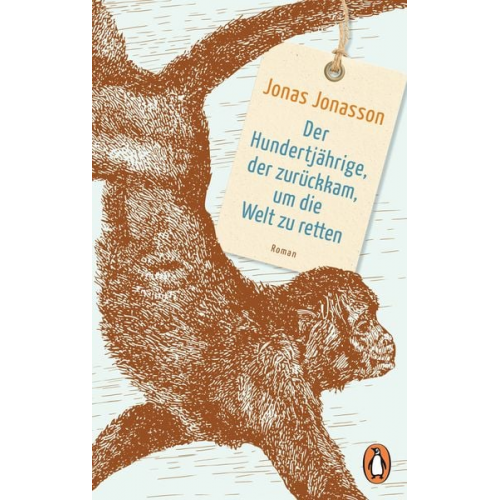 Jonas Jonasson

Der Hundertjährige, der zurückkam, um die Welt zu retten

Roman